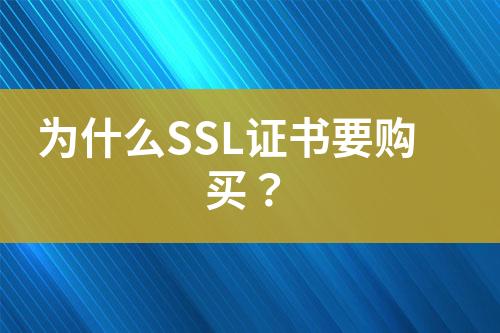 为什么SSL证书要购买？